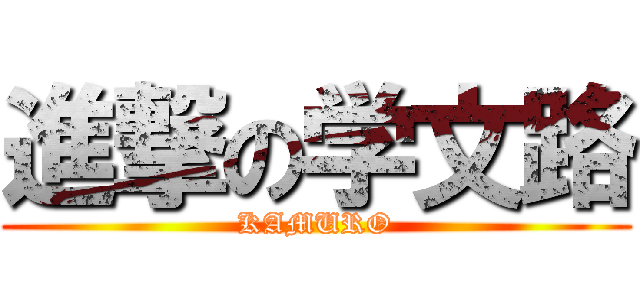 進撃の学文路
KAMURO